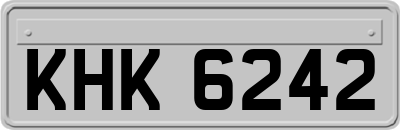 KHK 6242